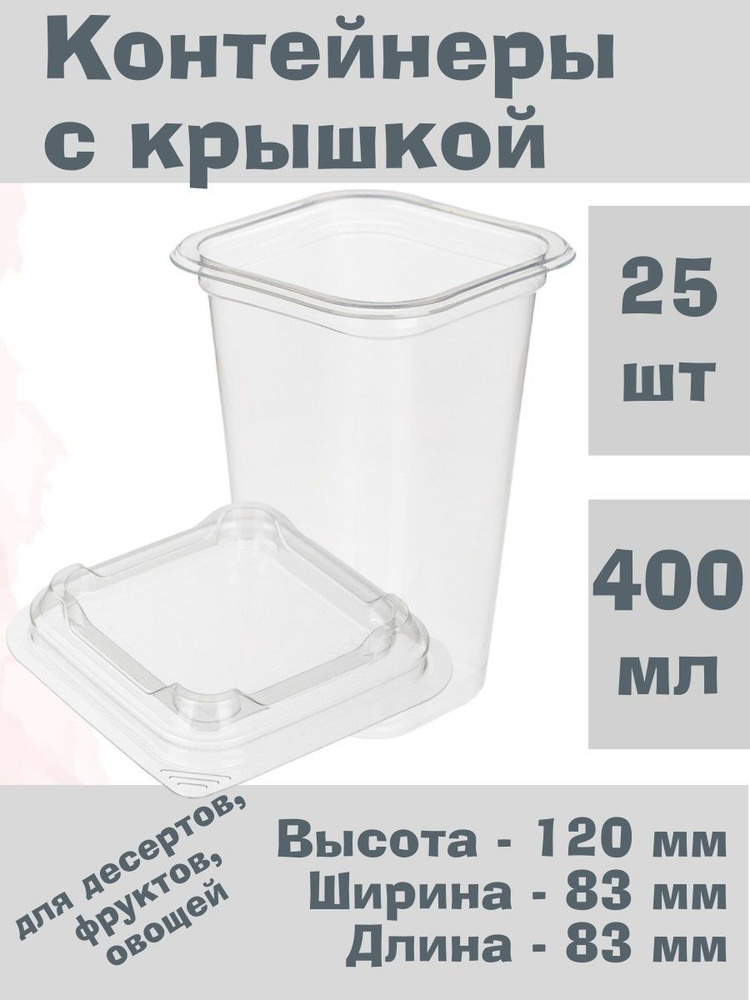 Контейнеры с крышкой

25 шт

400 мл

для десертов, фруктов, овощей

Высота - 120 мм
Ширина - 83 мм
Длина - 83 мм